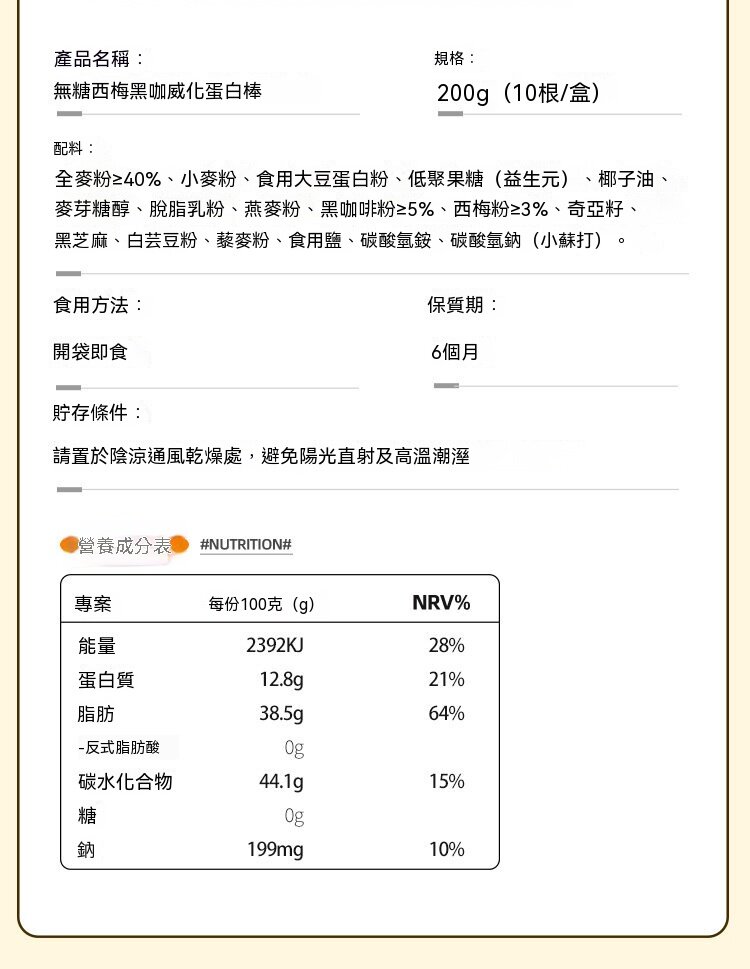 產品名稱：
無糖西梅黑咖威化蛋白棒

規格：
200g（10根/盒）

配料：
全麥粉≥40%、小麥粉、食用大豆蛋白粉、低聚果糖（益生元）、椰子油、麥芽糖醇、脫脂乳粉、燕麥粉、黑咖啡粉≥5%、西梅粉≥3%、奇亞籽、黑芝麻、白芸豆粉、藜麥粉、食用鹽、碳酸氫銨、碳酸氫鈉（小蘇打）。

食用方法：
開袋即食

保質期：
6個月

貯存條件：
請置於陰涼通風乾燥處，避免陽光直射及高溫潮溼

營養成分表 #NUTRITION#

| 專案 | 每份100克（g) | NRV% |
|---|---|---|
| 能量 | 2392KJ | 28% |
| 蛋白質 | 12.8g | 21% |
| 脂肪 | 38.5g | 64% |
| -反式脂肪酸 | 0g | |
| 碳水化合物 | 44.1g | 15% |
| 糖 | 0g | |
| 鈉 | 199mg | 10% |